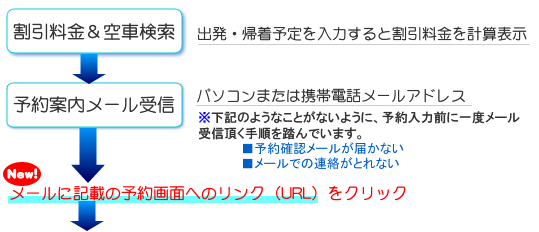 割引料金＆空車検索

出発・帰着予定を入力すると割引料金を計算表示

予約案内メール受信

パソコンまたは携帯電話メールアドレス

※下記のようなことがないように、予約入力前に一度メール受信頂く手順を踏んでいます。

■予約確認メールが届かない
■メールでの連絡がとれない

New!

メールに記載の予約画面へのリンク（URL）をクリック